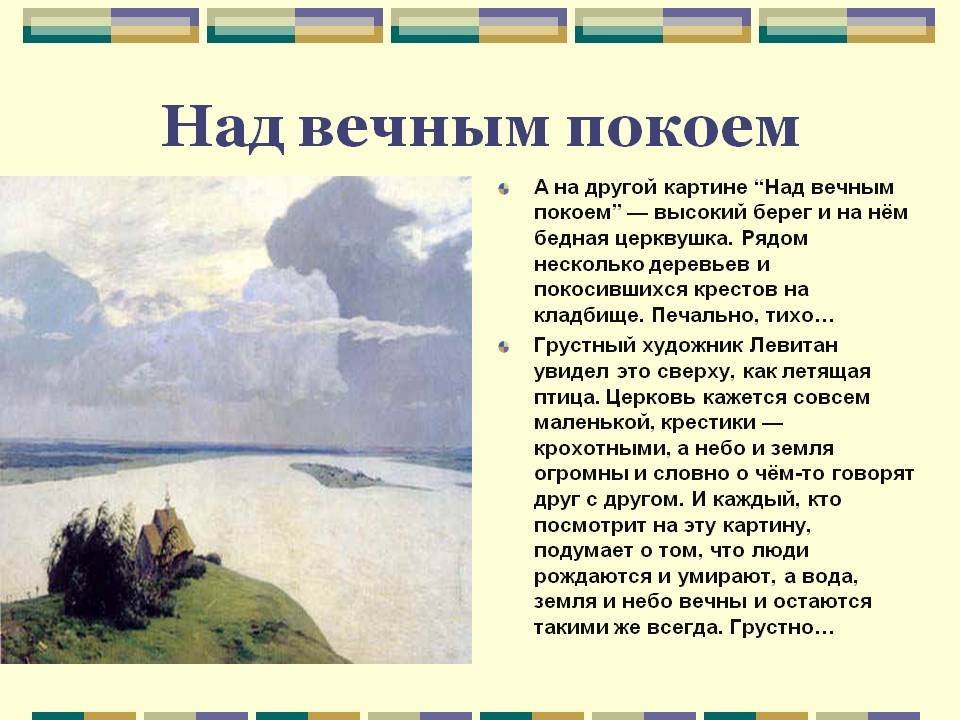 Над вечным покоем

А на другой картине “Над вечным покоем” — высокий берег и на нём бедная церквушка. Рядом несколько деревьев и покосившихся крестов на кладбище. Печально, тихо…

Грустный художник Левитан увидел это сверху, как летящая птица. Церковь кажется совсем маленькой, крестики — крохотными, а небо и земля огромны и словно о чём-то говорят друг с другом. И каждый, кто посмотрит на эту картину, подумает о том, что люди рождаются и умирают, а вода, земля и небо вечны и остаются такими же всегда. Грустно…